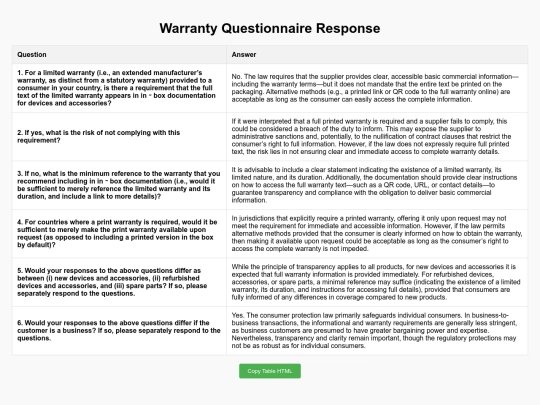 Warranty Questionnaire Response

| Question | Answer |
|---|---|
| 1. For a limited warranty (i.e., an extended manufacturer's warranty, as distinct from a statutory warranty) provided to a consumer in your country, is there a requirement that the full text of the limited warranty appears in in - box documentation for devices and accessories? | No. The law requires that the supplier provides clear, accessible basic commercial information—including the warranty terms—but it does not mandate that the entire text be printed on the packaging. Alternative methods (e.g., a printed link or QR code to the full warranty online) are acceptable as long as the consumer can easily access the complete information. |
| 2. If yes, what is the risk of not complying with this requirement? | If it were interpreted that a full printed warranty is required and a supplier fails to comply, this could be considered a breach of the duty to inform. This may expose the supplier to administrative sanctions and, potentially, to the nullification of contract clauses that restrict the consumer's right to full information. However, if the law does not expressly require full printed text, the risk lies in not ensuring clear and immediate access to complete warranty details. |
| 3. If no, what is the minimum reference to the warranty that you recommend including in in - box documentation (i.e., would it be sufficient to merely reference the limited warranty and its duration, and include a link to more details)? | It is advisable to include a clear statement indicating the existence of a limited warranty, its limited nature, and its duration. Additionally, the documentation should provide clear instructions on how to access the full warranty text—such as a QR code, URL, or contact details—to guarantee transparency and compliance with the obligation to deliver basic commercial information. |
| 4. For countries where a print warranty is required, would it be sufficient to merely make the print warranty available upon request (as opposed to including a printed version in the box by default)? | In jurisdictions that explicitly require a printed warranty, offering it only upon request may not meet the requirement for immediate and accessible information. However, if the law permits alternative methods provided that the consumer is clearly informed on how to obtain the warranty, then making it available upon request could be acceptable as long as the consumer's right to access the complete warranty is not impeded. |
| 5. Would your responses to the above questions differ as between (i) new devices and accessories, (ii) refurbished devices and accessories, and (iii) spare parts? If so, please separately respond to the questions. | While the principle of transparency applies to all products, for new devices and accessories it is expected that full warranty information is provided immediately. For refurbished devices, accessories, or spare parts, a minimal reference may suffice (indicating the existence of a limited warranty, its duration, and instructions for accessing full details), provided that consumers are fully informed of any differences in coverage compared to new products. |
| 6. Would your responses to the above questions differ if the customer is a business? If so, please separately respond to the questions. | Yes. The consumer protection law primarily safeguards individual consumers. In business-to-business transactions, the informational and warranty requirements are generally less stringent, as business customers are presumed to have greater bargaining power and expertise. Nevertheless, transparency and clarity remain important, though the regulatory protections may not be as robust as for individual consumers. |

Copy Table HTML